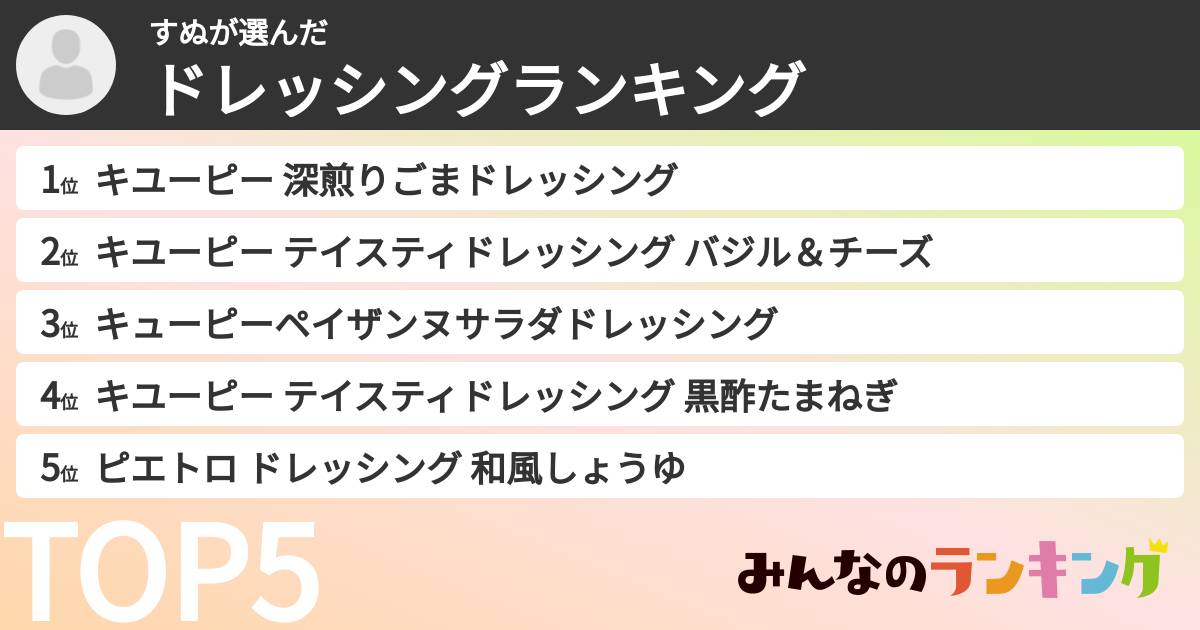 すぬが選んだ
ドレッシングランキング

1位 キユーピー 深煎りごまドレッシング

2位 キユーピー テイスティドレッシング バジル＆チーズ

3位 キューピーペイザンヌサラダドレッシング

4位 キユーピー テイスティドレッシング 黒酢たまねぎ

5位 ピエトロ ドレッシング 和風しょうゆ

TOP5

みんなのランキング